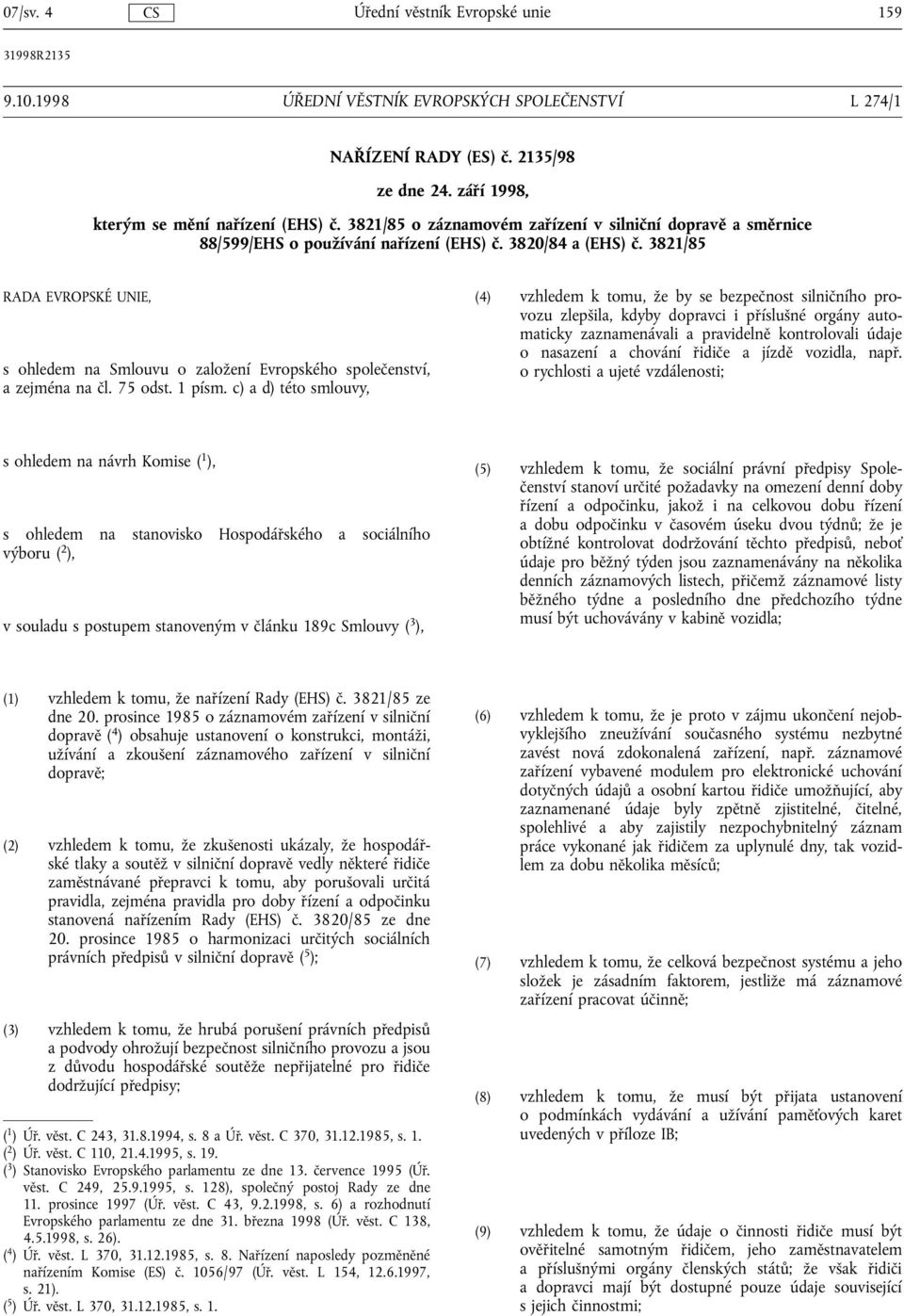 07/sv. 4 CS Úřední věstník Evropské unie 159

31998R2135

9.10.1998 ÚŘEDNÍ VĚSTNÍK EVROPSKÝCH SPOLEČENSTVÍ L 274/1

NAŘÍZENÍ RADY (ES) č. 2135/98

ze dne 24. září 1998,

kterým se mění nařízení (EHS) č. 3821/85 o záznamovém zařízení v silniční dopravě a směrnice 88/599/EHS o používání nařízení (EHS) č. 3820/84 a (EHS) č. 3821/85

RADA EVROPSKÉ UNIE,

s ohledem na Smlouvu o založení Evropského společenství, a zejména na čl. 75 odst. 1 písm. c) a d) této smlouvy,

s ohledem na návrh Komise ($^1$),

s ohledem na stanovisko Hospodářského a sociálního výboru ($^2$),

v souladu s postupem stanoveným v článku 189c Smlouvy ($^3$),

(1) vzhledem k tomu, že nařízení Rady (EHS) č. 3821/85 ze dne 20. prosince 1985 o záznamovém zařízení v silniční dopravě ($^4$) obsahuje ustanovení o konstrukci, montáži, užívání a zkoušení záznamového zařízení v silniční dopravě;

(2) vzhledem k tomu, že zkušenosti ukázaly, že hospodářské tlaky a soutěž v silniční dopravě vedly některé řidiče zaměstnávané přepravci k tomu, aby porušovali určitá pravidla, zejména pravidla pro doby řízení a odpočinku stanovená nařízením Rady (EHS) č. 3820/85 ze dne 20. prosince 1985 o harmonizaci určitých sociálních právních předpisů v silniční dopravě ($^5$);

(3) vzhledem k tomu, že hrubá porušení právních předpisů a podvody ohrožují bezpečnost silničního provozu a jsou z důvodu hospodářské soutěže nepřijatelné pro řidiče dodržující předpisy;

($^1$) Úř. věst. C 243, 31.8.1994, s. 8 a Úř. věst. C 370, 31.12.1985, s. 1.
($^2$) Úř. věst. C 110, 21.4.1995, s. 19.
($^3$) Stanovisko Evropského parlamentu ze dne 13. července 1995 (Úř. věst. C 249, 25.9.1995, s. 128), společný postoj Rady ze dne 11. prosince 1997 (Úř. věst. C 43, 9.2.1998, s. 6) a rozhodnutí Evropského parlamentu ze dne 31. března 1998 (Úř. věst. C 138, 4.5.1998, s. 26).
($^4$) Úř. věst. L 370, 31.12.1985, s. 8. Nařízení naposledy pozměněné nařízením Komise (ES) č. 1056/97 (Úř. věst. L 154, 12.6.1997, s. 21).
($^5$) Úř. věst. L 370, 31.12.1985, s. 1.

(4) vzhledem k tomu, že by se bezpečnost silničního provozu zlepšila, kdyby dopravci i příslušné orgány automaticky zaznamenávali a pravidelně kontrolovali údaje o nasazení a chování řidiče a jízdě vozidla, např. o rychlosti a ujeté vzdálenosti;

(5) vzhledem k tomu, že sociální právní předpisy Společenství stanoví určité požadavky na omezení denní doby řízení a odpočinku, jakož i na celkovou dobu řízení a dobu odpočinku v časovém úseku dvou týdnů; že je obtížné kontrolovat dodržování těchto předpisů, neboť údaje pro běžný týden jsou zaznamenávány na několika denních záznamových listech, přičemž záznamové listy běžného týdne a posledního dne předchozího týdne musí být uchovávány v kabině vozidla;

(6) vzhledem k tomu, že je proto v zájmu ukončení nejobvyklejšího zneužívání současného systému nezbytné zavést nová zdokonalená zařízení, např. záznamové zařízení vybavené modulem pro elektronické uchování dotyčných údajů a osobní kartou řidiče umožňující, aby zaznamenané údaje byly zpětně zjistitelné, čitelné, spolehlivé a aby zajistily nezpochybnitelný záznam práce vykonané jak řidičem za uplynulé dny, tak vozidlem za dobu několika měsíců;

(7) vzhledem k tomu, že celková bezpečnost systému a jeho složek je zásadním faktorem, jestliže má záznamové zařízení pracovat účinně;

(8) vzhledem k tomu, že musí být přijata ustanovení o podmínkách vydávání a užívání paměťových karet uvedených v příloze IB;

(9) vzhledem k tomu, že údaje o činnosti řidiče musí být ověřitelné samotným řidičem, jeho zaměstnavatelem a příslušnými orgány členských států; že však řidiči a dopravci mají být dostupné pouze údaje související s jejich činnostmi;